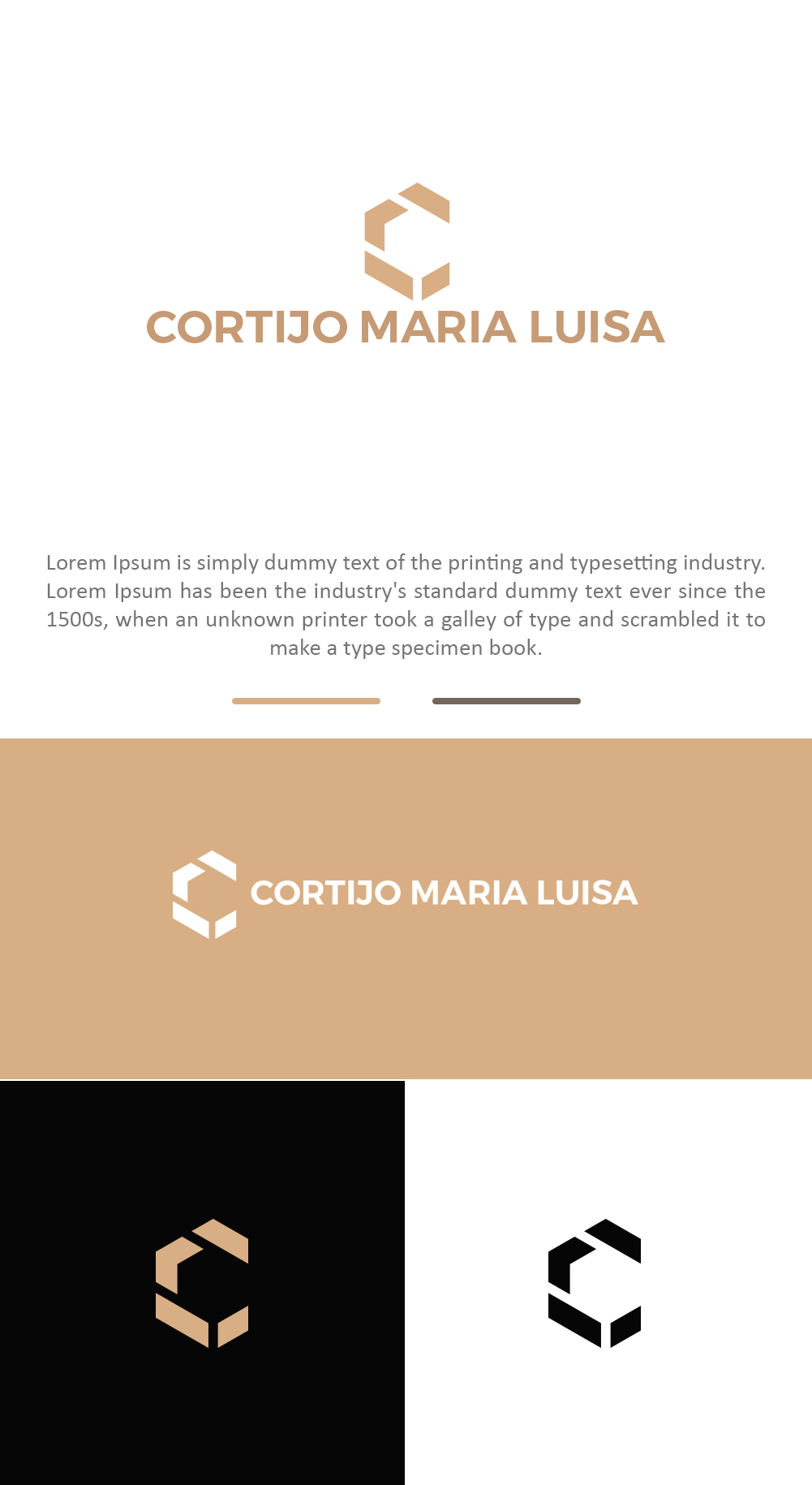 CORTIJO MARIA LUISA

Lorem Ipsum is simply dummy text of the printing and typesetting industry. Lorem Ipsum has been the industry's standard dummy text ever since the 1500s, when an unknown printer took a galley of type and scrambled it to make a type specimen book.

CORTIJO MARIA LUISA